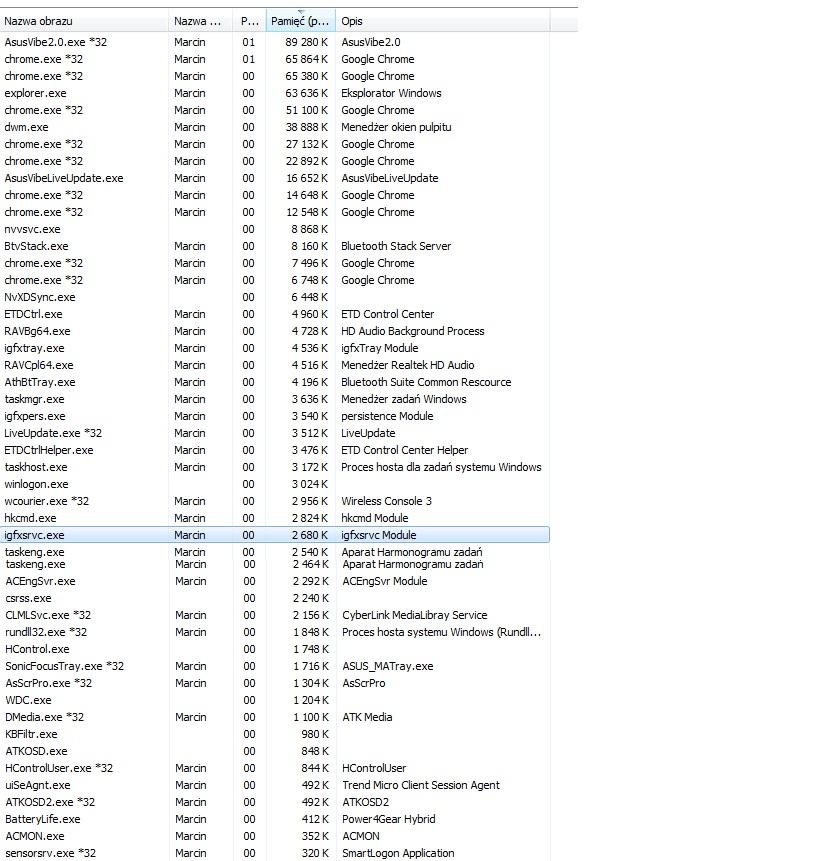 | Nazwa obrazu | Nazwa ... | P... | Pamięć (p... | Opis |
|---|---|---|---|---|
| AsusVibe2.0.exe *32 | Marcin | 01 | 89 280 K | AsusVibe2.0 |
| chrome.exe *32 | Marcin | 01 | 65 864 K | Google Chrome |
| chrome.exe *32 | Marcin | 00 | 65 380 K | Google Chrome |
| explorer.exe | Marcin | 00 | 63 636 K | Eksplorator Windows |
| chrome.exe *32 | Marcin | 00 | 51 100 K | Google Chrome |
| dwm.exe | Marcin | 00 | 38 888 K | Menedżer okien pulpitu |
| chrome.exe *32 | Marcin | 00 | 27 132 K | Google Chrome |
| chrome.exe *32 | Marcin | 00 | 22 892 K | Google Chrome |
| AsusVibeLiveUpdate.exe | Marcin | 00 | 16 652 K | AsusVibeLiveUpdate |
| chrome.exe *32 | Marcin | 00 | 14 648 K | Google Chrome |
| chrome.exe *32 | Marcin | 00 | 12 548 K | Google Chrome |
| nvvsvc.exe | | 00 | 8 868 K | |
| BtvStack.exe | Marcin | 00 | 8 160 K | Bluetooth Stack Server |
| chrome.exe *32 | Marcin | 00 | 7 496 K | Google Chrome |
| chrome.exe *32 | Marcin | 00 | 6 748 K | Google Chrome |
| NvXDSync.exe | | 00 | 6 448 K | |
| ETDCtrl.exe | Marcin | 00 | 4 960 K | ETD Control Center |
| RAVBg64.exe | Marcin | 00 | 4 728 K | HD Audio Background Process |
| igfxtray.exe | Marcin | 00 | 4 536 K | igfxTray Module |
| RAVCpl64.exe | Marcin | 00 | 4 516 K | Menedżer Realtek HD Audio |
| AthBtTray.exe | Marcin | 00 | 4 196 K | Bluetooth Suite Common Rescource |
| taskmgr.exe | Marcin | 00 | 3 636 K | Menedżer zadań Windows |
| igfxpers.exe | Marcin | 00 | 3 540 K | persistence Module |
| LiveUpdate.exe *32 | Marcin | 00 | 3 512 K | LiveUpdate |
| ETDCtrlHelper.exe | Marcin | 00 | 3 476 K | ETD Control Center Helper |
| taskhost.exe | Marcin | 00 | 3 172 K | Proces hosta dla zadań systemu Windows |
| winlogon.exe | | 00 | 3 024 K | |
| wcourier.exe *32 | Marcin | 00 | 2 956 K | Wireless Console 3 |
| hkcmd.exe | Marcin | 00 | 2 824 K | hkcmd Module |
| igfxsrvc.exe | Marcin | 00 | 2 680 K | igfxsrvc Module |
| taskeng.exe | Marcin | 00 | 2 540 K | Aparat Harmonogramu zadań |
| taskeng.exe | Marcin | 00 | 2 464 K | Aparat Harmonogramu zadań |
| ACEngSvr.exe | Marcin | 00 | 2 292 K | ACEngSvr Module |
| csrss.exe | | 00 | 2 240 K | |
| CLMLSvc.exe *32 | Marcin | 00 | 2 156 K | CyberLink MediaLibray Service |
| rundll32.exe *32 | Marcin | 00 | 1 848 K | Proces hosta systemu Windows (Rundll... |
| HControl.exe | | 00 | 1 748 K | |
| SonicFocusTray.exe *32 | Marcin | 00 | 1 716 K | ASUS_MATray.exe |
| AsScrPro.exe *32 | Marcin | 00 | 1 304 K | AsScrPro |
| WDC.exe | | 00 | 1 204 K | |
| DMedia.exe *32 | Marcin | 00 | 1 100 K | ATK Media |
| KBFiltr.exe | | 00 | 980 K | |
| ATKOSD.exe | | 00 | 848 K | |
| HControlUser.exe *32 | Marcin | 00 | 844 K | HControlUser |
| uiSeAgnt.exe | Marcin | 00 | 492 K | Trend Micro Client Session Agent |
| ATKOSD2.exe *32 | Marcin | 00 | 492 K | ATKOSD2 |
| BatteryLife.exe | Marcin | 00 | 412 K | Power4Gear Hybrid |
| ACMON.exe | Marcin | 00 | 352 K | ACMON |
| sensorsrv.exe *32 | Marcin | 00 | 320 K | SmartLogon Application |